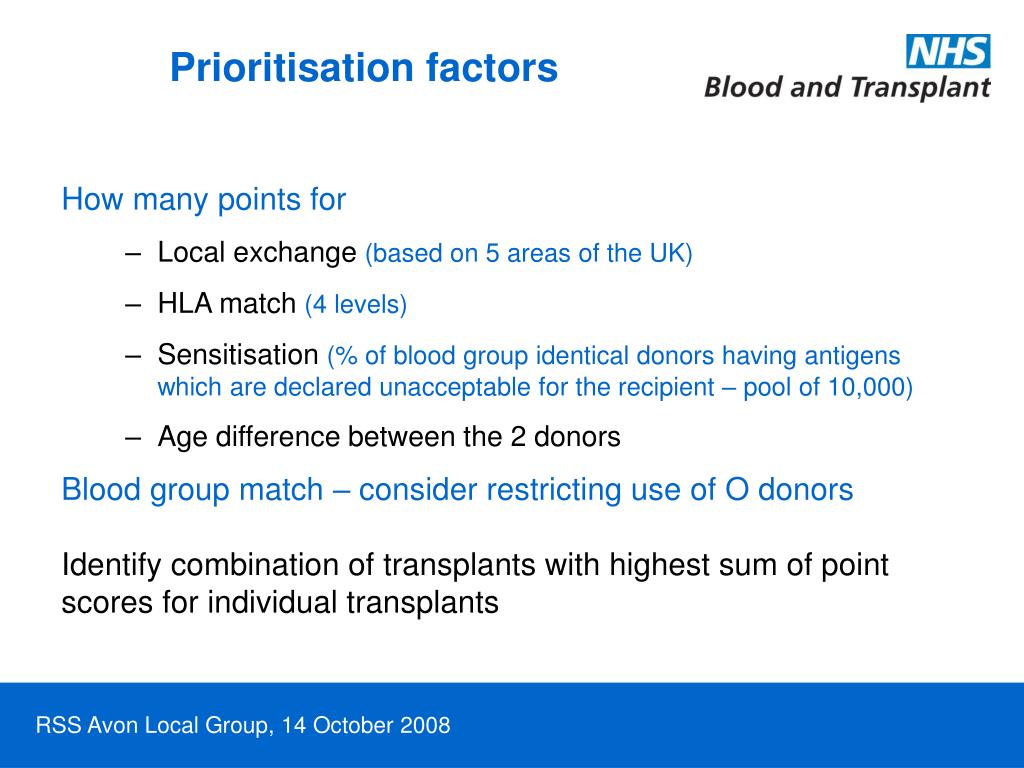 Prioritisation factors

NHS
Blood and Transplant

How many points for

– Local exchange (based on 5 areas of the UK)

– HLA match (4 levels)

– Sensitisation (% of blood group identical donors having antigens which are declared unacceptable for the recipient – pool of 10,000)

– Age difference between the 2 donors

Blood group match – consider restricting use of O donors

Identify combination of transplants with highest sum of point scores for individual transplants

RSS Avon Local Group, 14 October 2008